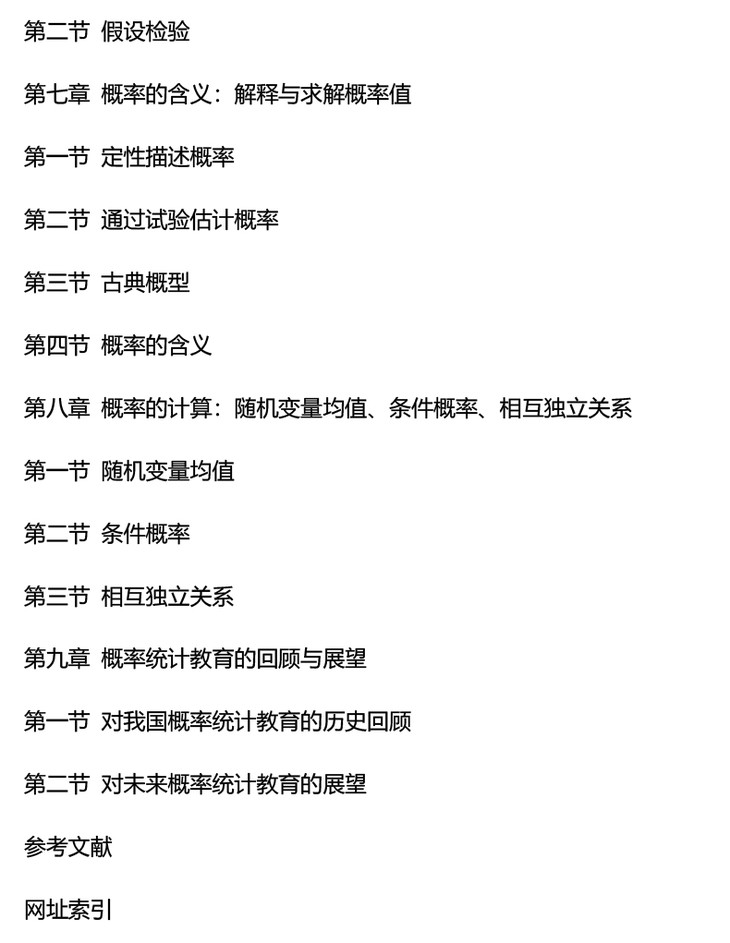 第二节 假设检验

第七章 概率的含义：解释与求解概率值

第一节 定性描述概率

第二节 通过试验估计概率

第三节 古典概型

第四节 概率的含义

第八章 概率的计算：随机变量均值、条件概率、相互独立关系

第一节 随机变量均值

第二节 条件概率

第三节 相互独立关系

第九章 概率统计教育的回顾与展望

第一节 对我国概率统计教育的历史回顾

第二节 对未来概率统计教育的展望

参考文献

网址索引